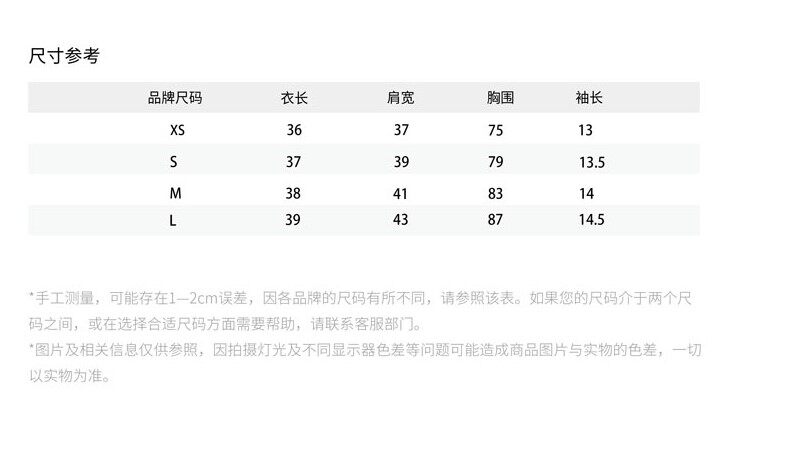 尺寸参考

| 品牌尺码 | 衣长 | 肩宽 | 胸围 | 袖长 |
|---|---|---|---|---|
| XS | 36 | 37 | 75 | 13 |
| S | 37 | 39 | 79 | 13.5 |
| M | 38 | 41 | 83 | 14 |
| L | 39 | 43 | 87 | 14.5 |

*手工测量，可能存在1—2cm误差，因各品牌的尺码有所不同，请参照该表。如果您的尺码介于两个尺码之间，或在选择合适尺码方面需要帮助，请联系客服部门。
*图片及相关信息仅供参照，因拍摄灯光及不同显示器色差等问题可能造成商品图片与实物的色差，一切以实物为准。